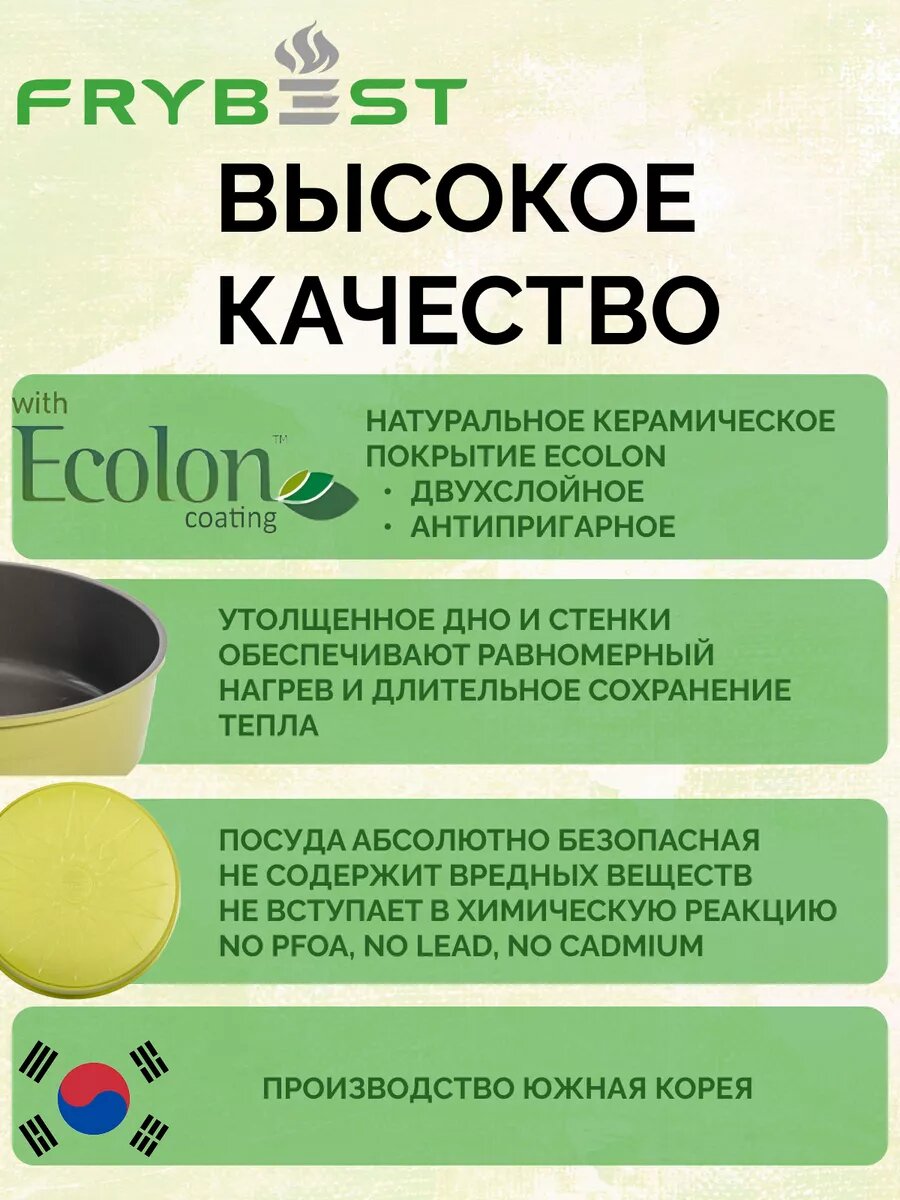 FRYBEST

ВЫСОКОЕ КАЧЕСТВО

with
Ecolon™
coating

НАТУРАЛЬНОЕ КЕРАМИЧЕСКОЕ ПОКРЫТИЕ ECOLON
• ДВУХСЛОЙНОЕ
• АНТИПРИГАРНОЕ

УТОЛЩЕННОЕ ДНО И СТЕНКИ ОБЕСПЕЧИВАЮТ РАВНОМЕРНЫЙ НАГРЕВ И ДЛИТЕЛЬНОЕ СОХРАНЕНИЕ ТЕПЛА

ПОСУДА АБСОЛЮТНО БЕЗОПАСНАЯ
НЕ СОДЕРЖИТ ВРЕДНЫХ ВЕЩЕСТВ
НЕ ВСТУПАЕТ В ХИМИЧЕСКУЮ РЕАКЦИЮ
NO PFOA, NO LEAD, NO CADMIUM

ПРОИЗВОДСТВО ЮЖНАЯ КОРЕЯ